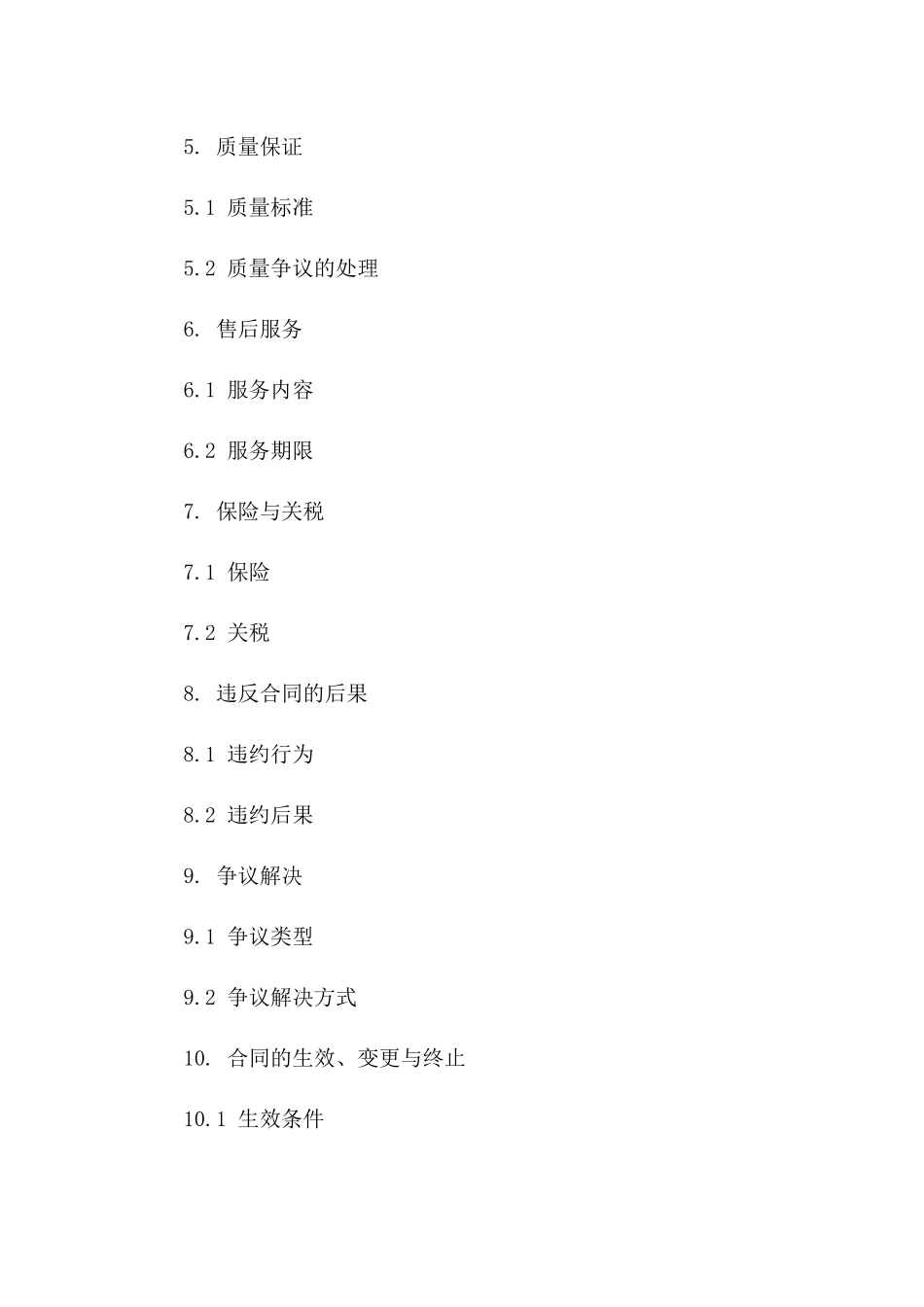 5. 质量保证

5.1 质量标准

5.2 质量争议的处理

6. 售后服务

6.1 服务内容

6.2 服务期限

7. 保险与关税

7.1 保险

7.2 关税

8. 违反合同的后果

8.1 违约行为

8.2 违约后果

9. 争议解决

9.1 争议类型

9.2 争议解决方式

10. 合同的生效、变更与终止

10.1 生效条件